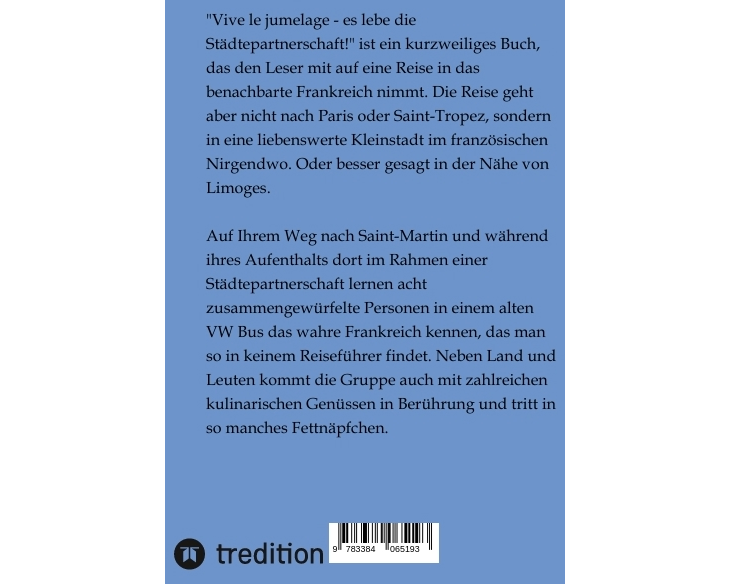 "Vive le jumelage - es lebe die Städtepartnerschaft!" ist ein kurzweiliges Buch, das den Leser mit auf eine Reise in das benachbarte Frankreich nimmt. Die Reise geht aber nicht nach Paris oder Saint-Tropez, sondern in eine liebenswerte Kleinstadt im französischen Nirgendwo. Oder besser gesagt in der Nähe von Limoges.

Auf Ihrem Weg nach Saint-Martin und während ihres Aufenthalts dort im Rahmen einer Städtepartnerschaft lernen acht zusammengewürfelte Personen in einem alten VW Bus das wahre Frankreich kennen, das man so in keinem Reiseführer findet. Neben Land und Leuten kommt die Gruppe auch mit zahlreichen kulinarischen Genüssen in Berührung und tritt in so manches Fettnäpfchen.

tredition

9 783384 065193